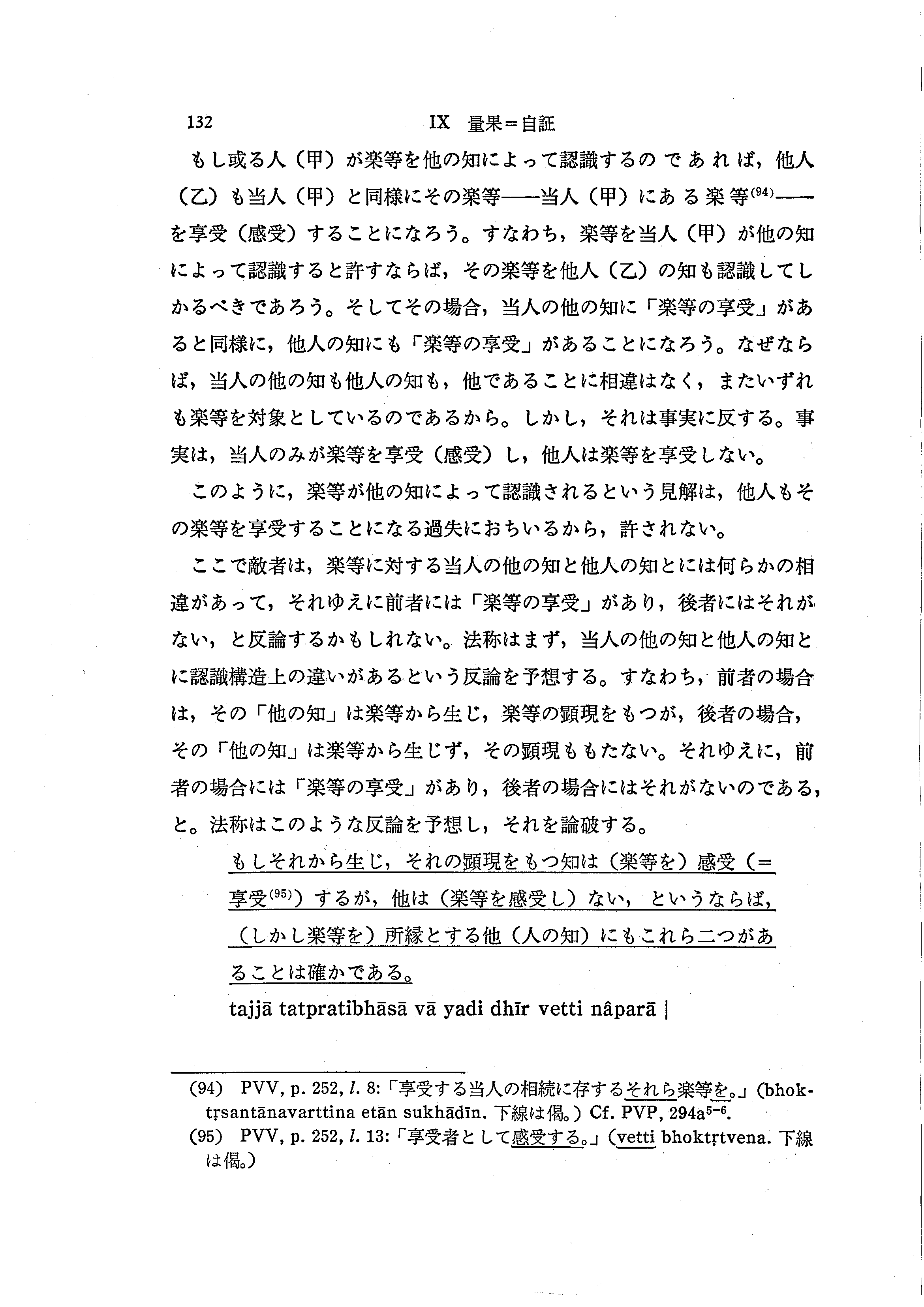 132　IX　量果＝自証

もし或る人（甲）が楽等を他の知によって認識するのであれば，他人（乙）も当人（甲）と同様にその楽等——当人（甲）にある楽等$^{(94)}$——を享受（感受）することになろう。すなわち，楽等を当人（甲）が他の知によって認識すると許すならば，その楽等を他人（乙）の知も認識してしかるべきであろう。そしてその場合，当人の他の知に「楽等の享受」があると同様に，他人の知にも「楽等の享受」があることになろう。なぜならば，当人の他の知も他人の知も，他であることに相違はなく，またいずれも楽等を対象としているのであるから。しかし，それは事実に反する。事実は，当人のみが楽等を享受（感受）し，他人は楽等を享受しない。

このように，楽等が他の知によって認識されるという見解は，他人もその楽等を享受することになる過失におちいるから，許されない。

ここで敵者は，楽等に対する当人の他の知と他人の知とには何らかの相違があって，それゆえに前者には「楽等の享受」があり，後者にはそれがない，と反論するかもしれない。法称はまず，当人の他の知と他人の知とに認識構造上の違いがあるという反論を予想する。すなわち，前者の場合は，その「他の知」は楽等から生じ，楽等の顕現をもつが，後者の場合，その「他の知」は楽等から生じず，その顕現ももたない。それゆえに，前者の場合には「楽等の享受」があり，後者の場合にはそれがないのである，と。法称はこのような反論を予想し，それを論破する。

もしそれから生じ，それの顕現をもつ知は（楽等を）感受（＝享受$^{(95)}$）するが，他は（楽等を感受し）ない，というならば，（しかし楽等を）所縁とする他（人の知）にもこれら二つがあることは確かである。

tajjā tatpratibhāsā vā yadi dhīr vetti nâparā |

(94)　PVV, p. 252, l. 8:「享受する当人の相続に存するそれら楽等を。」(bhoktṛsantānavarttina etān sukhādīn. 下線は偈。) Cf. PVP, 294a$^{5-6}$.
(95)　PVV, p. 252, l. 13:「享受者として感受する。」(vetti bhoktṛtvena. 下線は偈。)